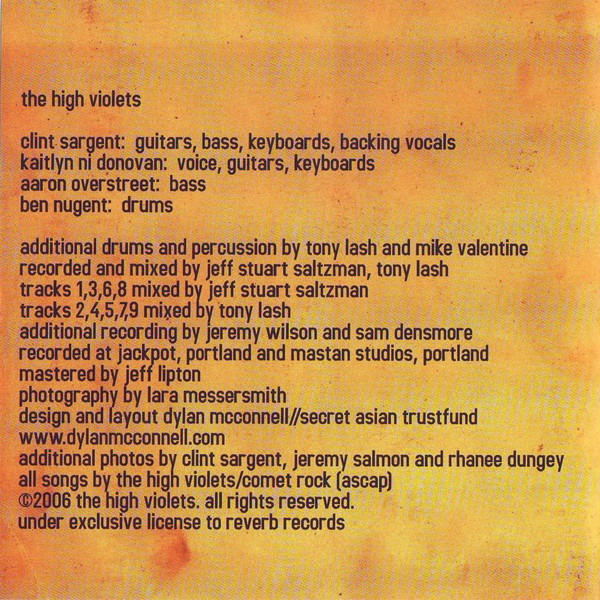 the high violets

clint sargent: guitars, bass, keyboards, backing vocals
kaitlyn ni donovan: voice, guitars, keyboards
aaron overstreet: bass
ben nugent: drums

additional drums and percussion by tony lash and mike valentine
recorded and mixed by jeff stuart saltzman, tony lash
tracks 1,3,6,8 mixed by jeff stuart saltzman
tracks 2,4,5,7,9 mixed by tony lash
additional recording by jeremy wilson and sam densmore
recorded at jackpot, portland and mastan studios, portland
mastered by jeff lipton
photography by lara messersmith
design and layout dylan mcconnell//secret asian trustfund
www.dylanmcconnell.com
additional photos by clint sargent, jeremy salmon and rhanee dungey
all songs by the high violets/comet rock (ascap)
©2006 the high violets. all rights reserved.
under exclusive license to reverb records